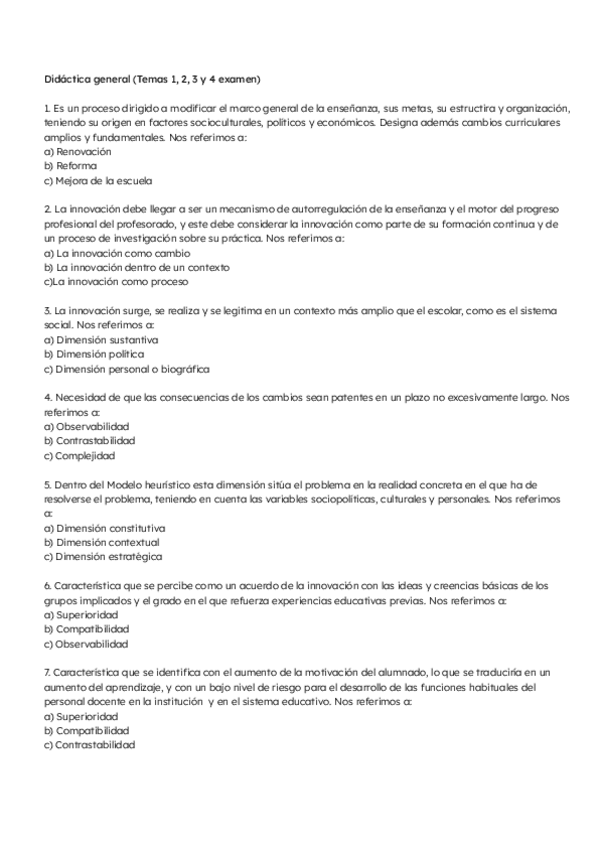 Didáctica general (Temas 1, 2, 3 y 4 examen)

1. Es un proceso dirigido a modificar el marco general de la enseñanza, sus metas, su estructira y organización, teniendo su origen en factores socioculturales, políticos y económicos. Designa además cambios curriculares amplios y fundamentales. Nos referimos a:
a) Renovación
b) Reforma
c) Mejora de la escuela

2. La innovación debe llegar a ser un mecanismo de autorregulación de la enseñanza y el motor del progreso profesional del profesorado, y este debe considerar la innovación como parte de su formación continua y de un proceso de investigación sobre su práctica. Nos referimos a:
a) La innovación como cambio
b) La innovación dentro de un contexto
c)La innovación como proceso

3. La innovación surge, se realiza y se legitima en un contexto más amplio que el escolar, como es el sistema social. Nos referimos a:
a) Dimensión sustantiva
b) Dimensión política
c) Dimensión personal o biográfica

4. Necesidad de que las consecuencias de los cambios sean patentes en un plazo no excesivamente largo. Nos referimos a:
a) Observabilidad
b) Contrastabilidad
c) Complejidad

5. Dentro del Modelo heurístico esta dimensión sitúa el problema en la realidad concreta en el que ha de resolverse el problema, teniendo en cuenta las variables sociopolíticas, culturales y personales. Nos referimos a:
a) Dimensión constitutiva
b) Dimensión contextual
c) Dimensión estratégica

6. Característica que se percibe como un acuerdo de la innovación con las ideas y creencias básicas de los grupos implicados y el grado en el que refuerza experiencias educativas previas. Nos referimos a:
a) Superioridad
b) Compatibilidad
c) Observabilidad

7. Característica que se identifica con el aumento de la motivación del alumnado, lo que se traduciría en un aumento del aprendizaje, y con un bajo nivel de riesgo para el desarrollo de las funciones habituales del personal docente en la institución y en el sistema educativo. Nos referimos a:
a) Superioridad
b) Compatibilidad
c) Contrastabilidad